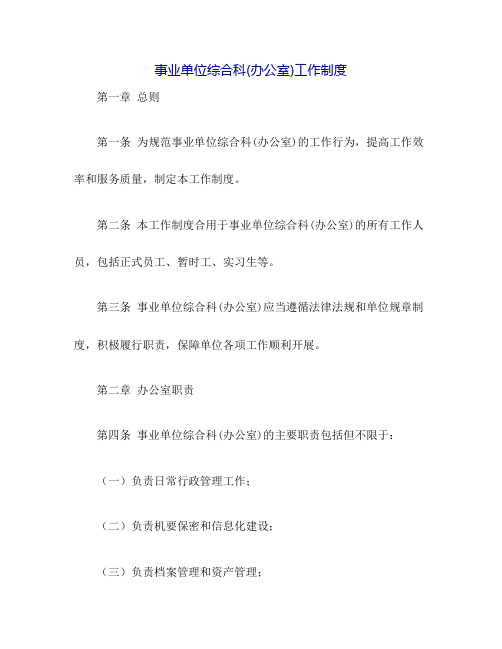 事业单位综合科(办公室)工作制度

第一章 总则

第一条 为规范事业单位综合科(办公室)的工作行为，提高工作效率和服务质量，制定本工作制度。

第二条 本工作制度合用于事业单位综合科(办公室)的所有工作人员，包括正式员工、暂时工、实习生等。

第三条 事业单位综合科(办公室)应当遵循法律法规和单位规章制度，积极履行职责，保障单位各项工作顺利开展。

第二章 办公室职责

第四条 事业单位综合科(办公室)的主要职责包括但不限于：

（一）负责日常行政管理工作；

（二）负责机要保密和信息化建设；

（三）负责档案管理和资产管理；